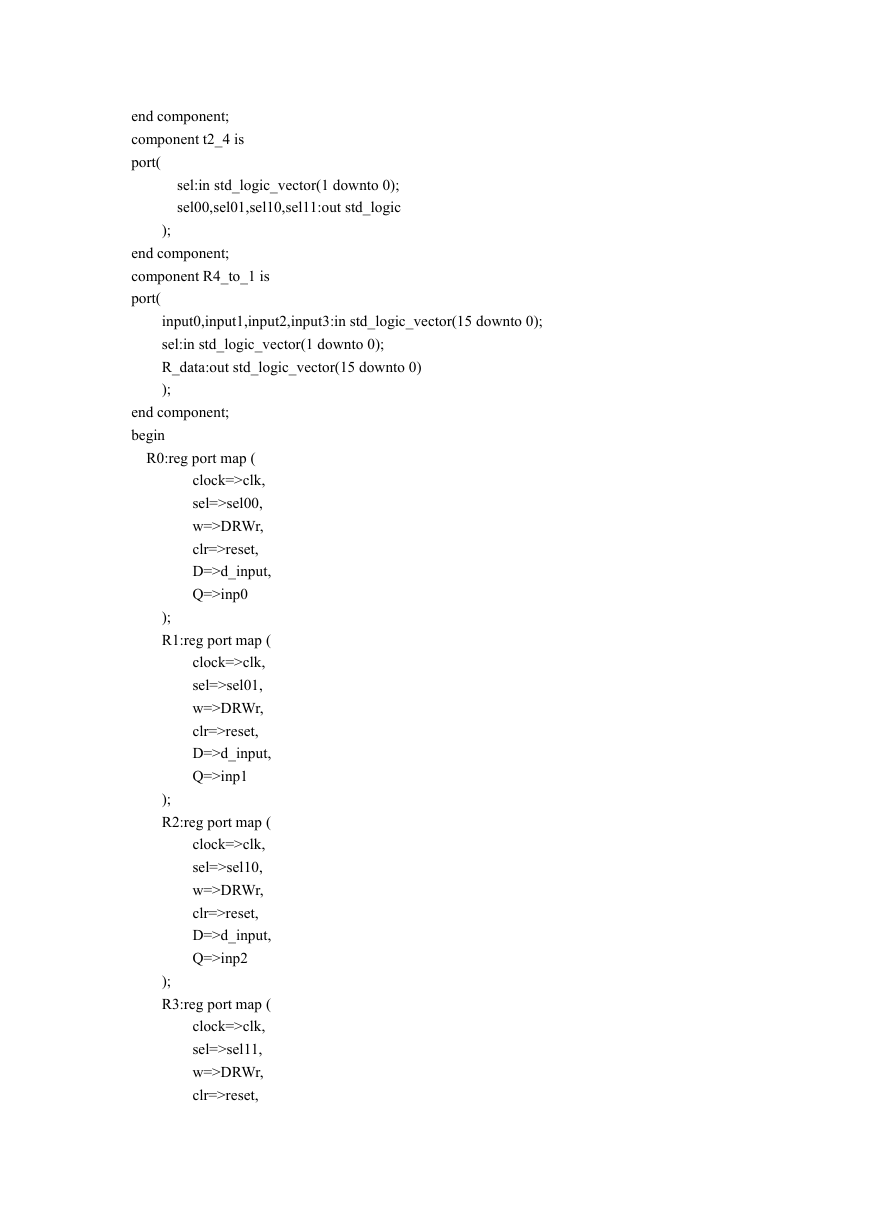 end component;
component t2_4 is
port(
sel:in std_logic_vector(1 downto 0);
sel00,sel01,sel10,sel11:out std_logic
);
end component;
component R4_to_1 is
port(
input0,input1,input2,input3:in std_logic_vector(15 downto 0);
sel:in std_logic_vector(1 downto 0);
R_data:out std_logic_vector(15 downto 0)
);
end component;
begin
R0:reg port map (
clock=>clk,
sel=>sel00,
w=>DRWr,
clr=>reset,
D=>d_input,
Q=>inp0
);
R1:reg port map (
clock=>clk,
sel=>sel01,
w=>DRWr,
clr=>reset,
D=>d_input,
Q=>inp1
);
R2:reg port map (
clock=>clk,
sel=>sel10,
w=>DRWr,
clr=>reset,
D=>d_input,
Q=>inp2
);
R3:reg port map (
clock=>clk,
sel=>sel11,
w=>DRWr,
clr=>reset,